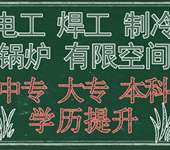 电工 焊工 制冷
锅炉 有限空间
中专 大专 本科
学历提升